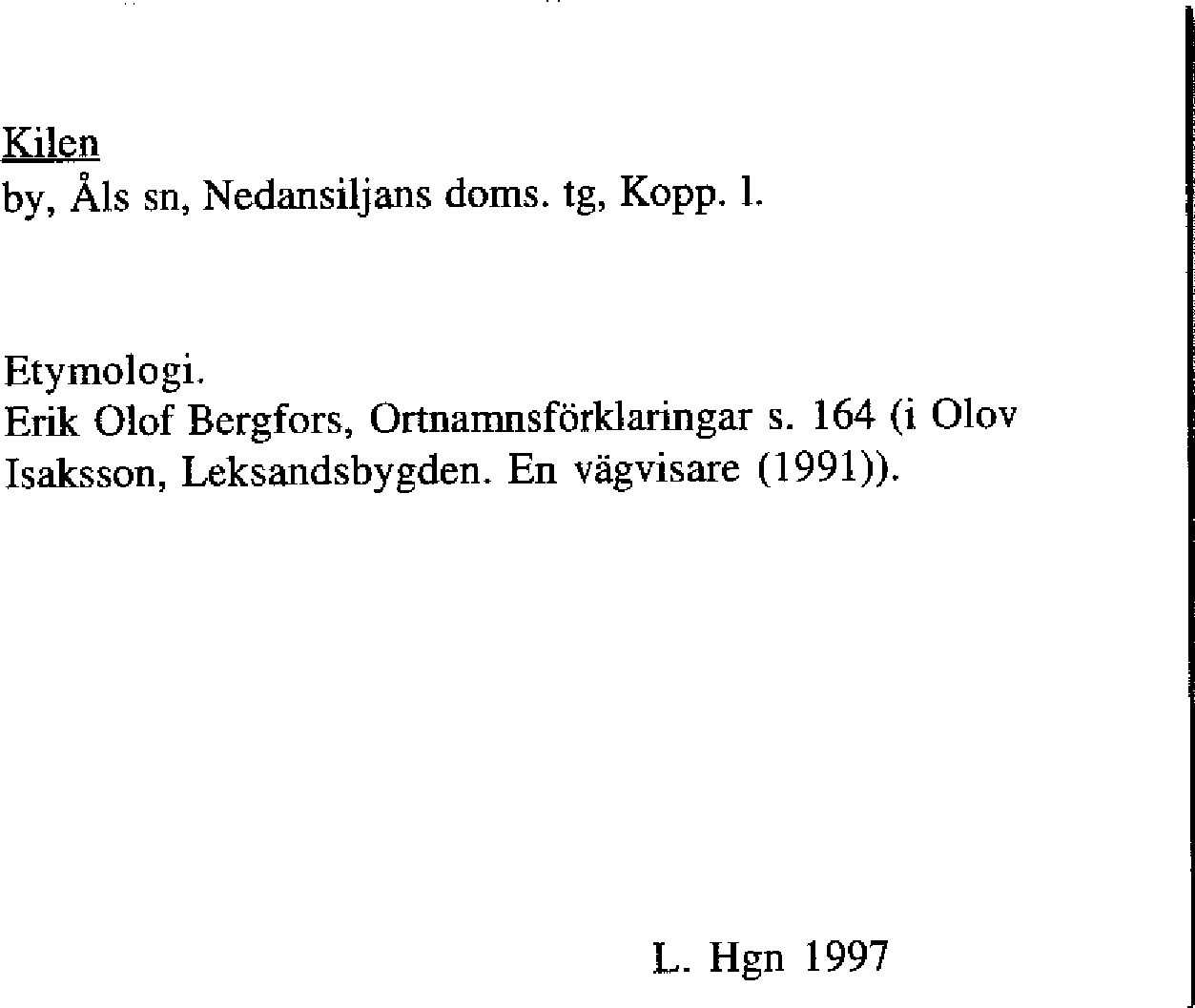 Kilen
by, Åls sn, Nedansiljans doms. tg, Kopp. l.

Etymologi.
Erik Olof Bergfors, Ortnamnsförklaringar s. 164 (i Olov Isaksson, Leksandsbygden. En vägvisare (1991)).

L. Hgn 1997